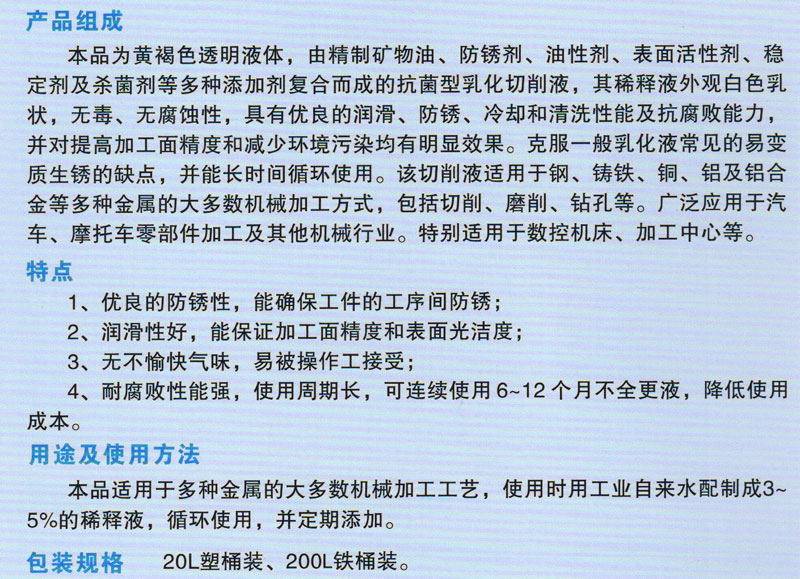 产品组成

本品为黄褐色透明液体，由精制矿物油、防锈剂、油性剂、表面活性剂、稳定剂及杀菌剂等多种添加剂复合而成的抗菌型乳化切削液，其稀释液外观白色乳状，无毒、无腐蚀性，具有优良的润滑、防锈、冷却和清洗性能及抗腐败能力，并对提高加工面精度和减少环境污染均有明显效果。克服一般乳化液常见的易变质生锈的缺点，并能长时间循环使用。该切削液适用于钢、铸铁、铜、铝及铝合金等多种金属的大多数机械加工方式，包括切削、磨削、钻孔等。广泛应用于汽车、摩托车零部件加工及其他机械行业。特别适用于数控机床、加工中心等。

特点

1、优良的防锈性，能确保工件的工序间防锈；

2、润滑性好，能保证加工面精度和表面光洁度；

3、无不愉快气味，易被操作工接受；

4、耐腐败性能强，使用周期长，可连续使用 6~12 个月不全更液，降低使用成本。

用途及使用方法

本品适用于多种金属的大多数机械加工工艺，使用时用工业自来水配制成3~5%的稀释液，循环使用，并定期添加。

包装规格 20L塑桶装、200L铁桶装。